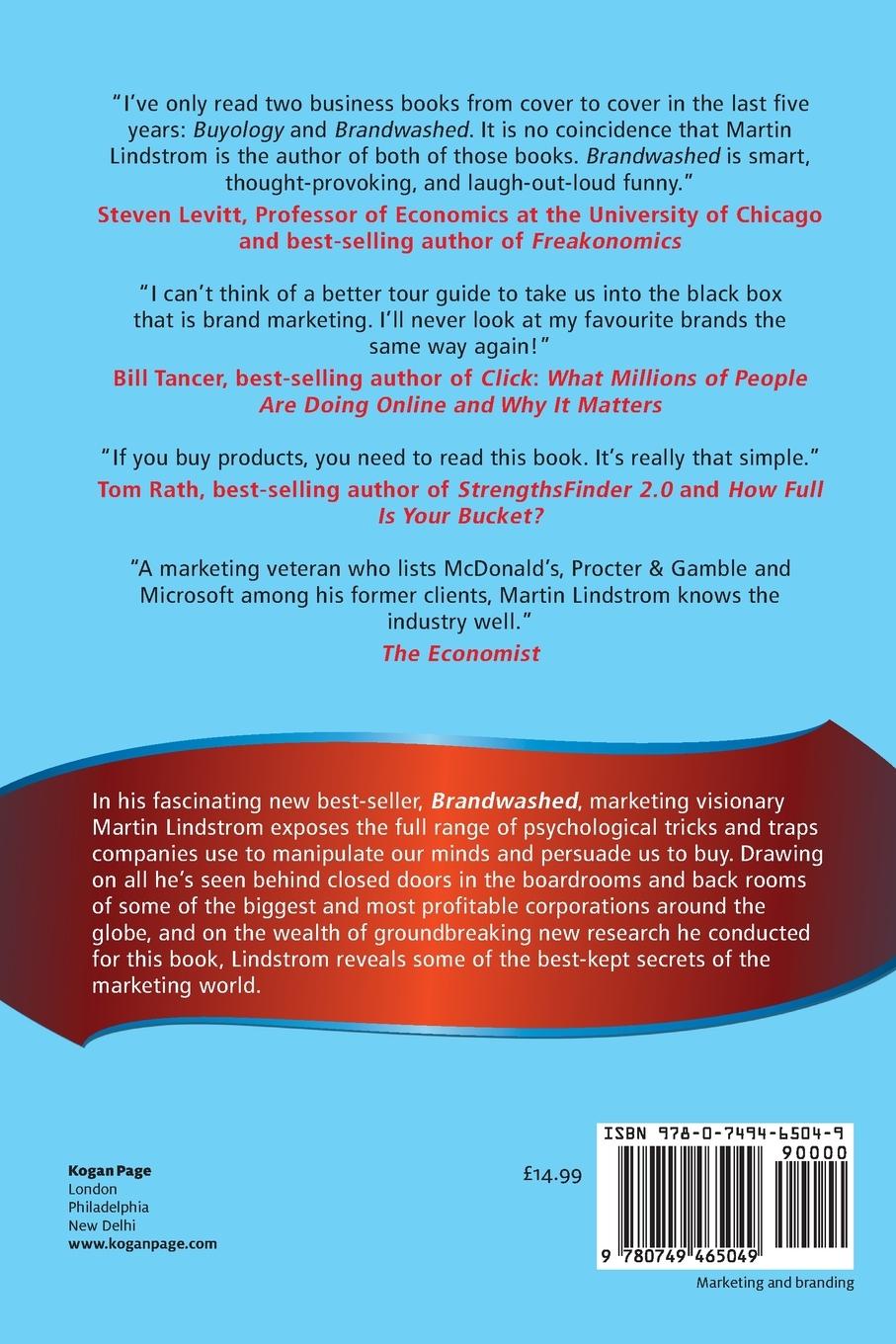 "I've only read two business books from cover to cover in the last five years: Buyology and Brandwashed. It is no coincidence that Martin Lindstrom is the author of both of those books. Brandwashed is smart, thought-provoking, and laugh-out-loud funny."

Steven Levitt, Professor of Economics at the University of Chicago and best-selling author of Freakonomics

"I can't think of a better tour guide to take us into the black box that is brand marketing. I'll never look at my favourite brands the same way again!"

Bill Tancer, best-selling author of Click: What Millions of People Are Doing Online and Why It Matters

"If you buy products, you need to read this book. It's really that simple."

Tom Rath, best-selling author of StrengthsFinder 2.0 and How Full Is Your Bucket?

"A marketing veteran who lists McDonald's, Procter & Gamble and Microsoft among his former clients, Martin Lindstrom knows the industry well."

The Economist

In his fascinating new best-seller, Brandwashed, marketing visionary Martin Lindstrom exposes the full range of psychological tricks and traps companies use to manipulate our minds and persuade us to buy. Drawing on all he's seen behind closed doors in the boardrooms and back rooms of some of the biggest and most profitable corporations around the globe, and on the wealth of groundbreaking new research he conducted for this book, Lindstrom reveals some of the best-kept secrets of the marketing world.

Kogan Page
London
Philadelphia
New Delhi
www.koganpage.com

£14.99

ISBN 978-0-7494-6504-9
90000
9 780749 465049

Marketing and branding